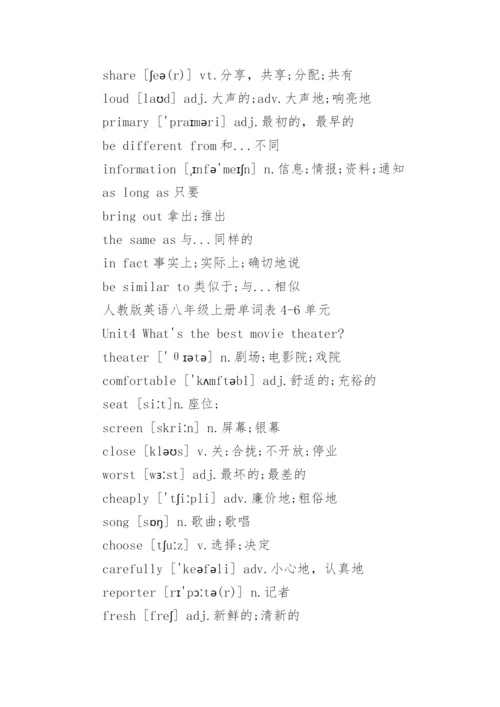 share [ʃeə(r)] vt.分享，共享;分配;共有
loud [laʊd] adj.大声的;adv.大声地;响亮地
primary ['praɪməri] adj.最初的，最早的
be different from 和...不同
information [ˌɪnfə'meɪʃn] n.信息;情报;资料;通知
as long as 只要
bring out 拿出;推出
the same as 与...同样的
in fact 事实上;实际上;确切地说
be similar to 类似于;与...相似
人教版英语八年级上册单词表 4-6 单元
Unit4 What's the best movie theater?
theater ['θɪətə] n.剧场;电影院;戏院
comfortable ['kʌmftəbl] adj.舒适的;充裕的
seat [siːt]n.座位;
screen [skriːn] n.屏幕;银幕
close [kləʊs] v.关;合拢;不开放;停业
worst [wɜːst] adj.最坏的;最差的
cheaply ['tʃiːpli] adv.廉价地;粗俗地
song [sɒŋ] n.歌曲;歌唱
choose [tʃuːz] v.选择;决定
carefully ['keəfəli] adv.小心地，认真地
reporter [rɪ'pɔːtə(r)] n.记者
fresh [freʃ] adj.新鲜的;清新的